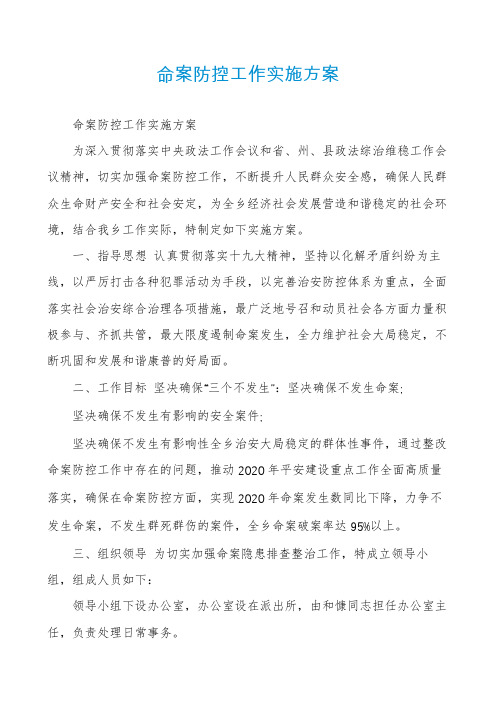 命案防控工作实施方案

命案防控工作实施方案

为深入贯彻落实中央政法工作会议和省、州、县政法综治维稳工作会议精神，切实加强命案防控工作，不断提升人民群众安全感，确保人民群众生命财产安全和社会安定，为全乡经济社会发展营造和谐稳定的社会环境，结合我乡工作实际，特制定如下实施方案。

一、指导思想 认真贯彻落实十九大精神，坚持以化解矛盾纠纷为主线，以严厉打击各种犯罪活动为手段，以完善治安防控体系为重点，全面落实社会治安综合治理各项措施，最广泛地号召和动员社会各方面力量积极参与、齐抓共管，最大限度遏制命案发生，全力维护社会大局稳定，不断巩固和发展和谐康普的好局面。

二、工作目标 坚决确保“三个不发生”：坚决确保不发生命案；

坚决确保不发生有影响的安全案件；

坚决确保不发生有影响性全乡治安大局稳定的群体性事件，通过整改命案防控工作中存在的问题，推动2020年平安建设重点工作全面高质量落实，确保在命案防控方面，实现2020年命案发生数同比下降，力争不发生命案，不发生群死群伤的案件，全乡命案破案率达95%以上。

三、组织领导 为切实加强命案隐患排查整治工作，特成立领导小组，组成人员如下：

领导小组下设办公室，办公室设在派出所，由和慷同志担任办公室主任，负责处理日常事务。